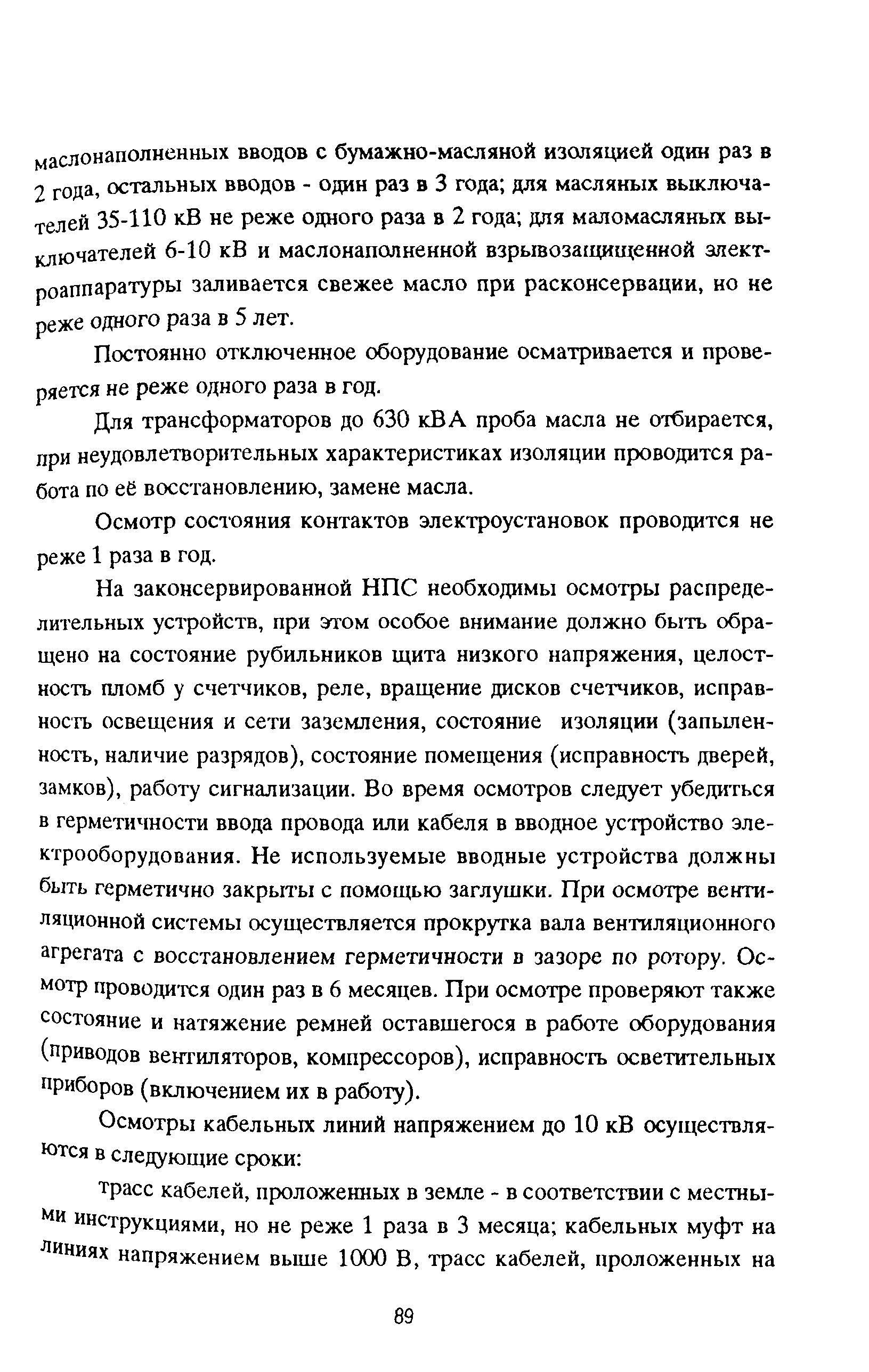 маслонаполненных вводов с бумажно-масляной изоляцией один раз в 2 года, остальных вводов - один раз в 3 года; для масляных выключателей 35-110 кВ не реже одного раза в 2 года; для маломасляных выключателей 6-10 кВ и маслонаполненной взрывозащищенной электроаппаратуры заливается свежее масло при расконсервации, но не реже одного раза в 5 лет.

Постоянно отключенное оборудование осматривается и проверяется не реже одного раза в год.

Для трансформаторов до 630 кВА проба масла не отбирается, при неудовлетворительных характеристиках изоляции проводится работа по её восстановлению, замене масла.

Осмотр состояния контактов электроустановок проводится не реже 1 раза в год.

На законсервированной НПС необходимы осмотры распределительных устройств, при этом особое внимание должно быть обращено на состояние рубильников щита низкого напряжения, целостность пломб у счетчиков, реле, вращение дисков счетчиков, исправность освещения и сети заземления, состояние изоляции (запыленность, наличие разрядов), состояние помещения (исправность дверей, замков), работу сигнализации. Во время осмотров следует убедиться в герметичности ввода провода или кабеля в вводное устройство электрооборудования. Не используемые вводные устройства должны быть герметично закрыты с помощью заглушки. При осмотре вентиляционной системы осуществляется прокрутка вала вентиляционного агрегата с восстановлением герметичности в зазоре по ротору. Осмотр проводится один раз в 6 месяцев. При осмотре проверяют также состояние и натяжение ремней оставшегося в работе оборудования (приводов вентиляторов, компрессоров), исправность осветительных приборов (включением их в работу).

Осмотры кабельных линий напряжением до 10 кВ осуществляются в следующие сроки:

трасс кабелей, проложенных в земле - в соответствии с местными инструкциями, но не реже 1 раза в 3 месяца; кабельных муфт на линиях напряжением выше 1000 В, трасс кабелей, проложенных на

89